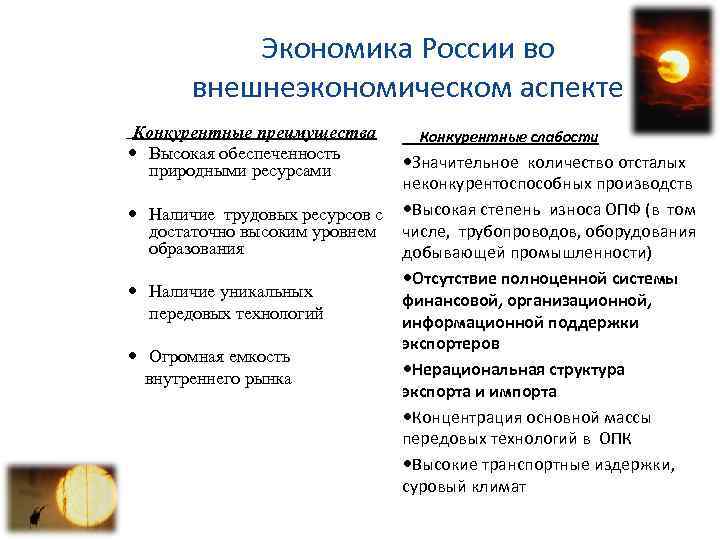 Экономика России во внешнеэкономическом аспекте

Конкурентные преимущества

• Высокая обеспеченность природными ресурсами

• Наличие трудовых ресурсов с достаточно высоким уровнем образования

• Наличие уникальных передовых технологий

• Огромная емкость внутреннего рынка

Конкурентные слабости

•Значительное количество отсталых неконкурентоспособных производств

•Высокая степень износа ОПФ (в том числе, трубопроводов, оборудования добывающей промышленности)

•Отсутствие полноценной системы финансовой, организационной, информационной поддержки экспортеров

•Нерациональная структура экспорта и импорта

•Концентрация основной массы передовых технологий в ОПК

•Высокие транспортные издержки, суровый климат